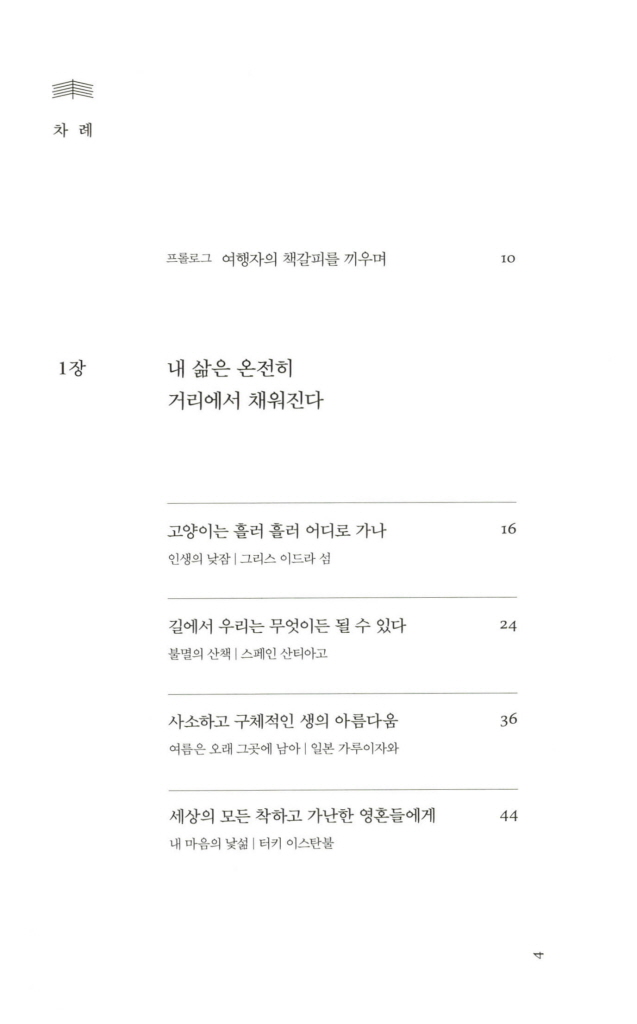 차 례

프롤로그 여행자의 책갈피를 끼우며 10

1장 내 삶은 온전히 거리에서 채워진다

고양이는 흘러 흘러 어디로 가나 16
인생의 낮잠 | 그리스 이드라 섬

길에서 우리는 무엇이든 될 수 있다 24
불멸의 산책 | 스페인 산티아고

사소하고 구체적인 생의 아름다움 36
여름은 오래 그곳에 남아 | 일본 가루이자와

세상의 모든 착하고 가난한 영혼들에게 44
내 마음의 낯섦 | 터키 이스탄불

4